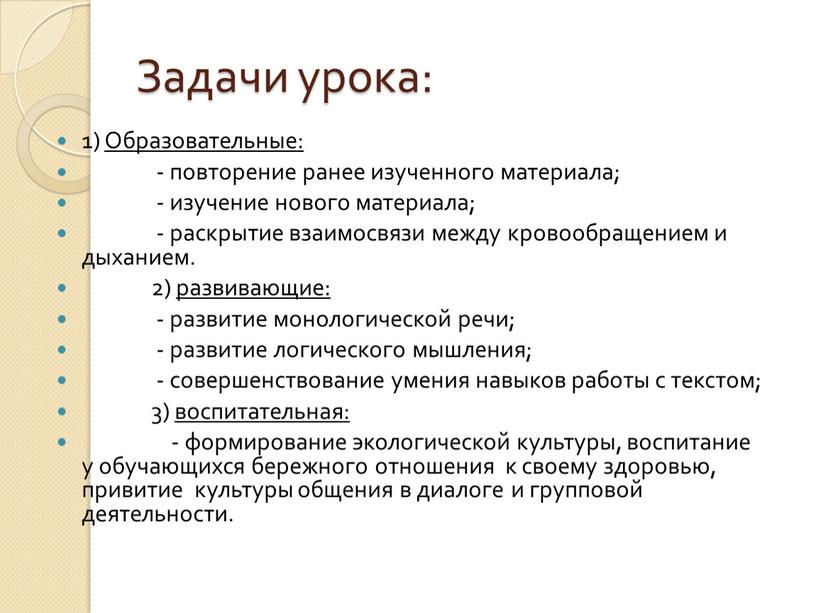 Задачи урока:

1) Образовательные:

- повторение ранее изученного материала;

- изучение нового материала;

- раскрытие взаимосвязи между кровообращением и дыханием.

2) развивающие:

- развитие монологической речи;

- развитие логического мышления;

- совершенствование умения навыков работы с текстом;

3) воспитательная:

- формирование экологической культуры, воспитание у обучающихся бережного отношения к своему здоровью, привитие культуры общения в диалоге и групповой деятельности.